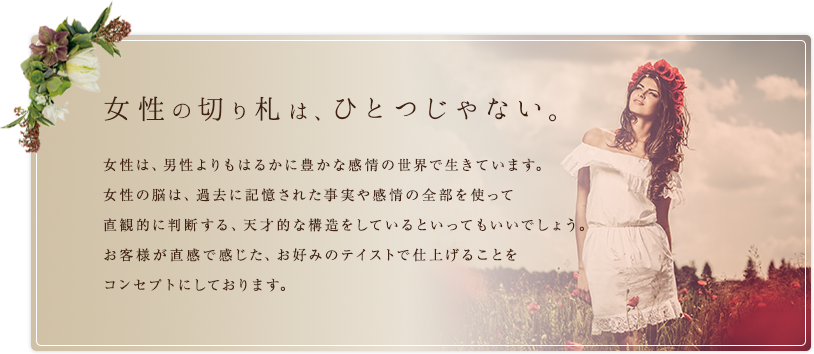 女性の切り札は、ひとつじゃない。

女性は、男性よりもはるかに豊かな感情の世界で生きています。
女性の脳は、過去に記憶された事実や感情の全部を使って
直観的に判断する、天才的な構造をしているといってもいいでしょう。
お客様が直感で感じた、お好みのテイストで仕上げることを
コンセプトにしております。